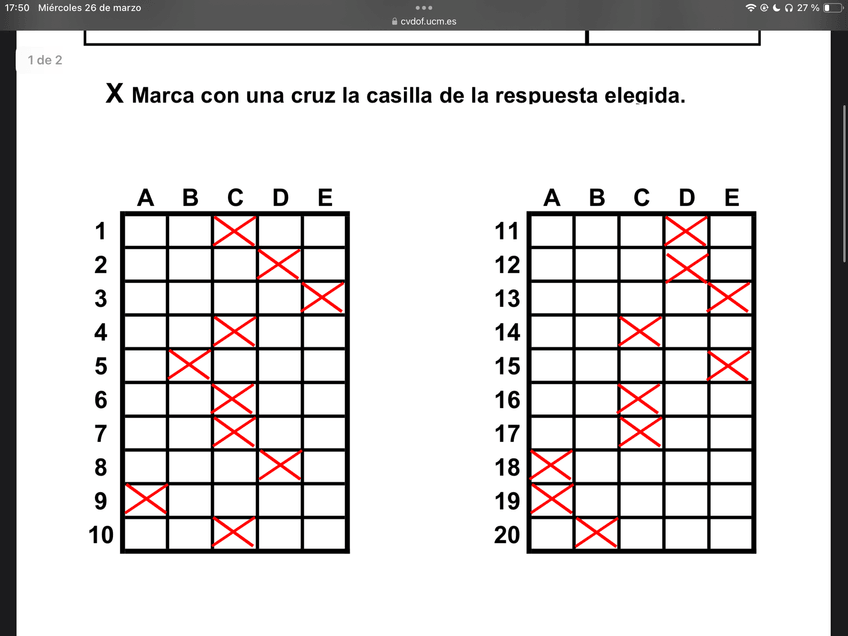 17:50 Miércoles 26 de marzo
cvdof.ucm.es
27 %

1 de 2

X Marca con una cruz la casilla de la respuesta elegida.

| | A | B | C | D | E |
|---|---|---|---|---|---|
| 1 | | | X | | |
| 2 | | | | X | |
| 3 | | | | | X |
| 4 | | | X | | |
| 5 | | X | | | |
| 6 | | | X | | |
| 7 | | | X | | |
| 8 | | | | X | |
| 9 | X | | | | |
| 10 | | | X | | |

| | A | B | C | D | E |
|---|---|---|---|---|---|
| 11 | | | | X | |
| 12 | | | | X | |
| 13 | | | | | X |
| 14 | | | X | | |
| 15 | | | | | X |
| 16 | | | X | | |
| 17 | | | X | | |
| 18 | X | | | | |
| 19 | X | | | | |
| 20 | | X | | | |